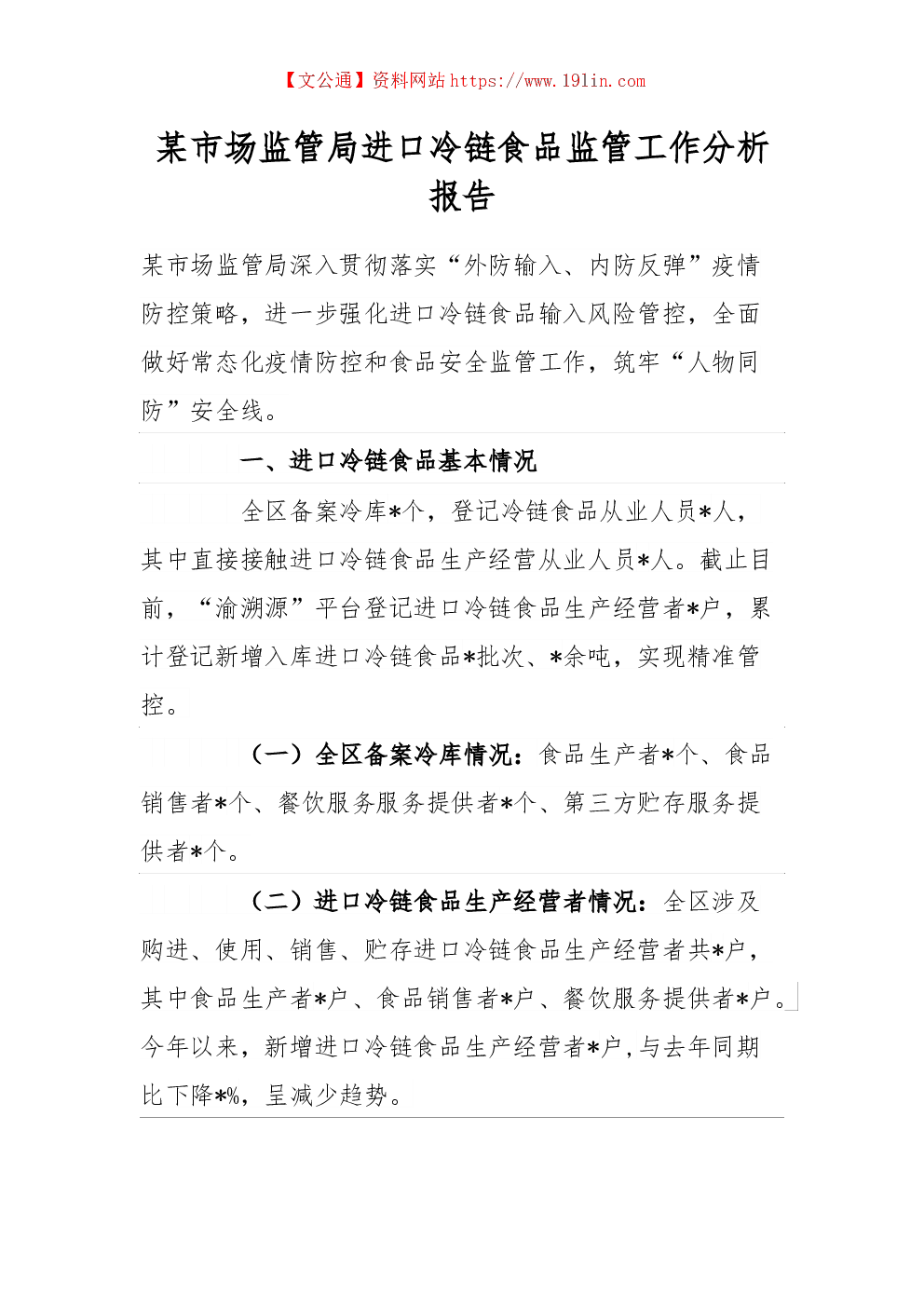 【文公通】资料网站 https://www.191in.com

某市场监管局进口冷链食品监管工作分析报告

某市场监管局深入贯彻落实“外防输入、内防反弹”疫情防控策略，进一步强化进口冷链食品输入风险管控，全面做好常态化疫情防控和食品安全监管工作，筑牢“人物同防”安全线。

一、进口冷链食品基本情况

全区备案冷库*个，登记冷链食品从业人员*人，其中直接接触进口冷链食品生产经营从业人员*人。截止目前，“渝溯源”平台登记进口冷链食品生产经营者*户，累计登记新增入库进口冷链食品*批次、*余吨，实现精准管控。

（一）全区备案冷库情况：食品生产者*个、食品销售者*个、餐饮服务服务提供者*个、第三方贮存服务提供者*个。

（二）进口冷链食品生产经营者情况：全区涉及购进、使用、销售、贮存进口冷链食品生产经营者共*户，其中食品生产者*户、食品销售者*户、餐饮服务提供者*户。今年以来，新增进口冷链食品生产经营者*户，与去年同期比下降*%，呈减少趋势。